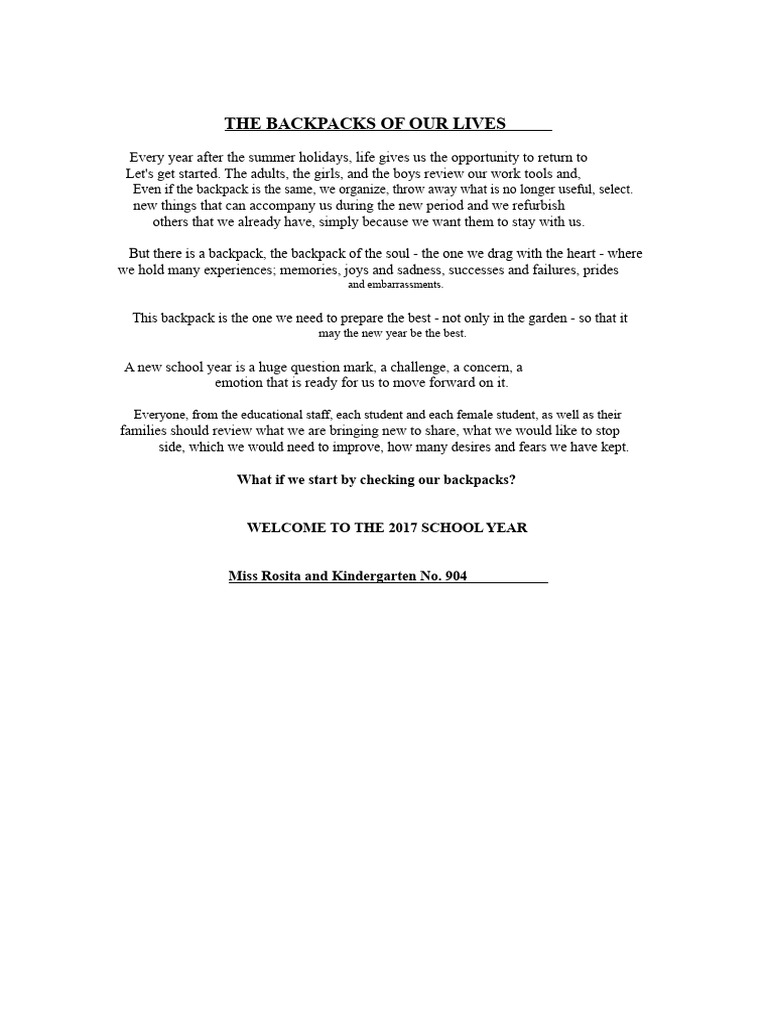 THE BACKPACKS OF OUR LIVES

Every year after the summer holidays, life gives us the opportunity to return to Let's get started. The adults, the girls, and the boys review our work tools and, Even if the backpack is the same, we organize, throw away what is no longer useful, select. new things that can accompany us during the new period and we refurbish others that we already have, simply because we want them to stay with us.

But there is a backpack, the backpack of the soul - the one we drag with the heart - where we hold many experiences; memories, joys and sadness, successes and failures, prides and embarrassments.

This backpack is the one we need to prepare the best - not only in the garden - so that it may the new year be the best.

A new school year is a huge question mark, a challenge, a concern, a emotion that is ready for us to move forward on it.

Everyone, from the educational staff, each student and each female student, as well as their families should review what we are bringing new to share, what we would like to stop side, which we would need to improve, how many desires and fears we have kept.

What if we start by checking our backpacks?

WELCOME TO THE 2017 SCHOOL YEAR

Miss Rosita and Kindergarten No. 904